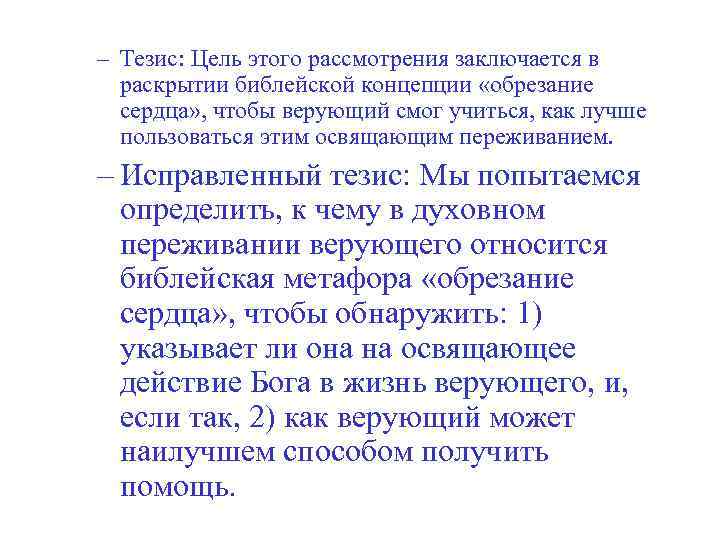 – Тезис: Цель этого рассмотрения заключается в раскрытии библейской концепции «обрезание сердца», чтобы верующий смог учиться, как лучше пользоваться этим освящающим переживанием.

– Исправленный тезис: Мы попытаемся определить, к чему в духовном переживании верующего относится библейская метафора «обрезание сердца», чтобы обнаружить: 1) указывает ли она на освящающее действие Бога в жизнь верующего, и, если так, 2) как верующий может наилучшем способом получить помощь.